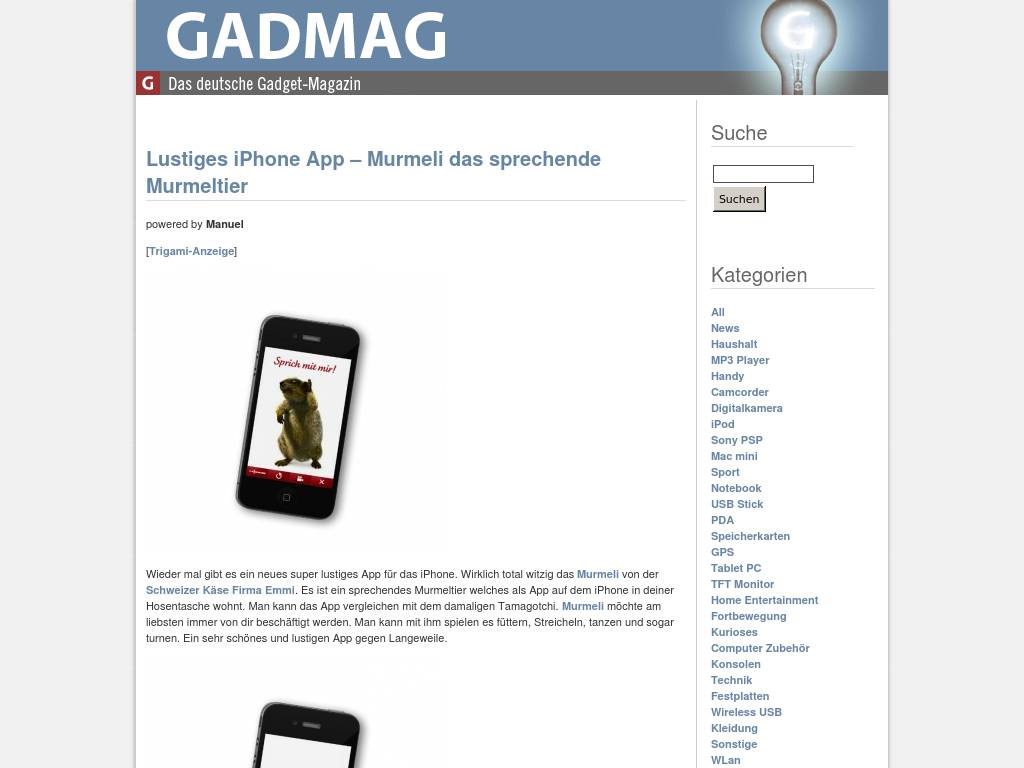 GADMAG
G Das deutsche Gadget-Magazin

Lustiges iPhone App – Murmeli das sprechende Murmeltier

powered by Manuel

[Trigami-Anzeige]

Sprich mit mir!

Wieder mal gibt es ein neues super lustiges App für das iPhone. Wirklich total witzig das Murmeli von der Schweizer Käse Firma Emmi. Es ist ein sprechendes Murmeltier welches als App auf dem iPhone in deiner Hosentasche wohnt. Man kann das App vergleichen mit dem damaligen Tamagotchi. Murmeli möchte am liebsten immer von dir beschäftigt werden. Man kann mit ihm spielen es füttern, Streicheln, tanzen und sogar turnen. Ein sehr schönes und lustigen App gegen Langeweile.

Suche

Suchen

Kategorien

All
News
Haushalt
MP3 Player
Handy
Camcorder
Digitalkamera
iPod
Sony PSP
Mac mini
Sport
Notebook
USB Stick
PDA
Speicherkarten
GPS
Tablet PC
TFT Monitor
Home Entertainment
Fortbewegung
Kurioses
Computer Zubehör
Konsolen
Technik
Festplatten
Wireless USB
Kleidung
Sonstige
WLan